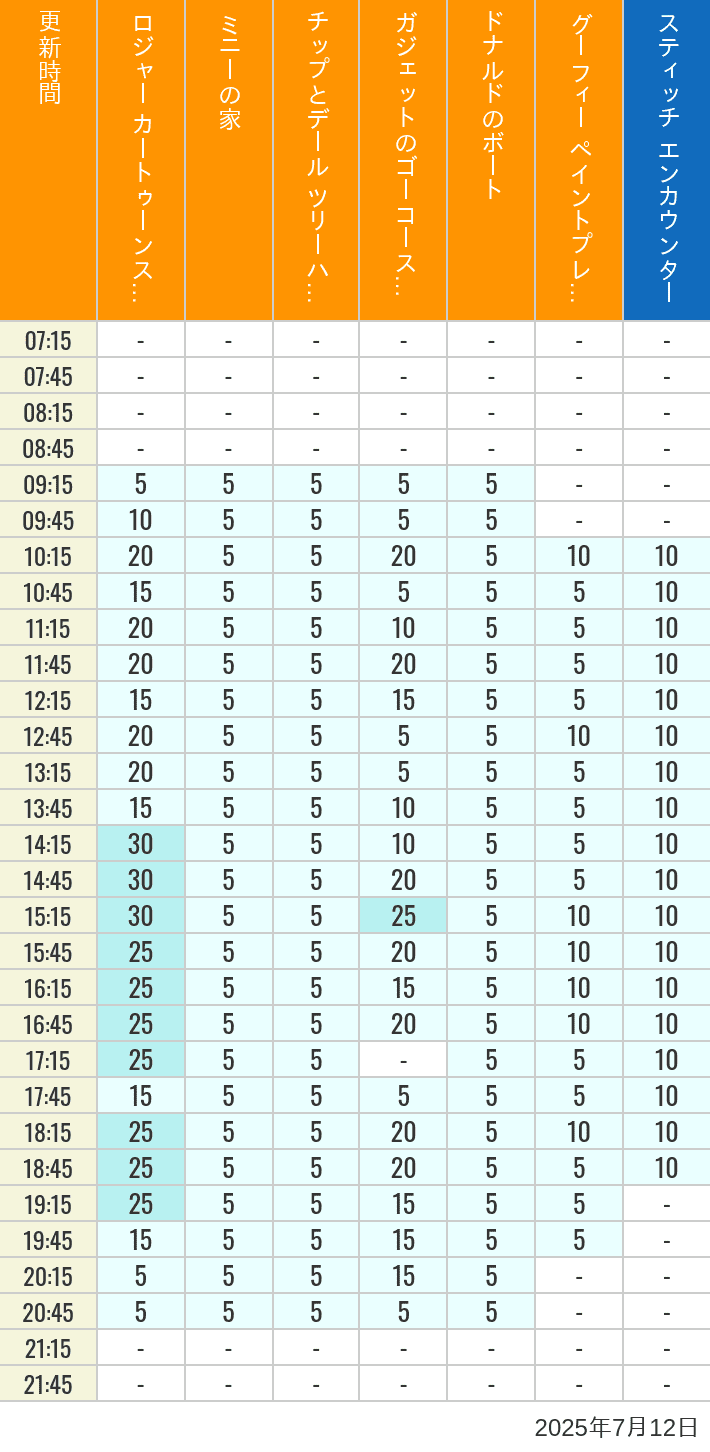 | 更新時間 | ロジャー カートゥーンス… | ミニーの家 | チップとデール ツリーハ… | ガジェットのゴーコース… | ドナルドのボート | グーフィー ペイントプレ… | スティッチ エンカウンター |
|---|---|---|---|---|---|---|---|
| 07:15 | - | - | - | - | - | - | - |
| 07:45 | - | - | - | - | - | - | - |
| 08:15 | - | - | - | - | - | - | - |
| 08:45 | - | - | - | - | - | - | - |
| 09:15 | 5 | 5 | 5 | 5 | 5 | - | - |
| 09:45 | 10 | 5 | 5 | 5 | 5 | - | - |
| 10:15 | 20 | 5 | 5 | 20 | 5 | 10 | 10 |
| 10:45 | 15 | 5 | 5 | 5 | 5 | 5 | 10 |
| 11:15 | 20 | 5 | 5 | 10 | 5 | 5 | 10 |
| 11:45 | 20 | 5 | 5 | 20 | 5 | 5 | 10 |
| 12:15 | 15 | 5 | 5 | 15 | 5 | 5 | 10 |
| 12:45 | 20 | 5 | 5 | 5 | 5 | 10 | 10 |
| 13:15 | 20 | 5 | 5 | 5 | 5 | 5 | 10 |
| 13:45 | 15 | 5 | 5 | 10 | 5 | 5 | 10 |
| 14:15 | 30 | 5 | 5 | 10 | 5 | 5 | 10 |
| 14:45 | 30 | 5 | 5 | 20 | 5 | 5 | 10 |
| 15:15 | 30 | 5 | 5 | 25 | 5 | 10 | 10 |
| 15:45 | 25 | 5 | 5 | 20 | 5 | 10 | 10 |
| 16:15 | 25 | 5 | 5 | 15 | 5 | 10 | 10 |
| 16:45 | 25 | 5 | 5 | 20 | 5 | 10 | 10 |
| 17:15 | 25 | 5 | 5 | - | 5 | 5 | 10 |
| 17:45 | 15 | 5 | 5 | 5 | 5 | 5 | 10 |
| 18:15 | 25 | 5 | 5 | 20 | 5 | 10 | 10 |
| 18:45 | 25 | 5 | 5 | 20 | 5 | 5 | 10 |
| 19:15 | 25 | 5 | 5 | 15 | 5 | 5 | - |
| 19:45 | 15 | 5 | 5 | 15 | 5 | 5 | - |
| 20:15 | 5 | 5 | 5 | 15 | 5 | - | - |
| 20:45 | 5 | 5 | 5 | 5 | 5 | - | - |
| 21:15 | - | - | - | - | - | - | - |
| 21:45 | - | - | - | - | - | - | - |

2025年7月12日